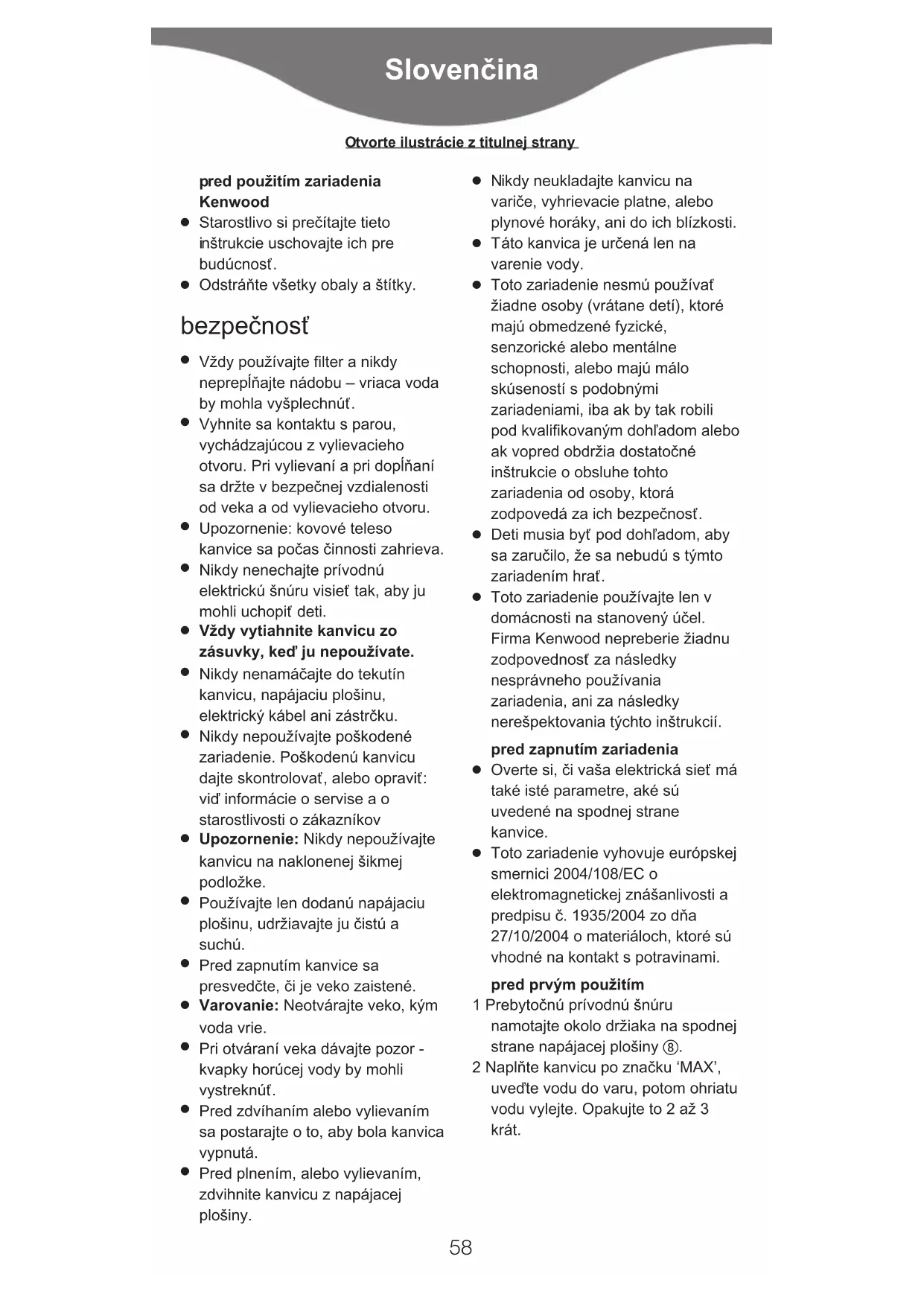 Slovenčina

Otvorte ilustrácie z titulnej strany

pred použitím zariadenia Kenwood
● Starostlivo si prečítajte tieto inštrukcie uschovajte ich pre budúcnosť.
● Odstráňte všetky obaly a štítky.

bezpečnosť
● Vždy používajte filter a nikdy neprepĺňajte nádobu – vriaca voda by mohla vyšplechnúť.
● Vyhnite sa kontaktu s parou, vychádzajúcou z vylievacieho otvoru. Pri vylievaní a pri dopĺňaní sa držte v bezpečnej vzdialenosti od veka a od vylievacieho otvoru.
● Upozornenie: kovové teleso kanvice sa počas činnosti zahrieva.
● Nikdy nenechajte prívodnú elektrickú šnúru visieť tak, aby ju mohli uchopiť deti.
● Vždy vytiahnite kanvicu zo zásuvky, keď ju nepoužívate.
● Nikdy nenamáčajte do tekutín kanvicu, napájaciu plošinu, elektrický kábel ani zástrčku.
● Nikdy nepoužívajte poškodené zariadenie. Poškodenú kanvicu dajte skontrolovať, alebo opraviť: viď informácie o servise a o starostlivosti o zákazníkov
● Upozornenie: Nikdy nepoužívajte kanvicu na naklonenej šikmej podložke.
● Používajte len dodanú napájaciu plošinu, udržiavajte ju čistú a suchú.
● Pred zapnutím kanvice sa presvedčte, či je veko zaistené.
● Varovanie: Neotvárajte veko, kým voda vrie.
● Pri otváraní veka dávajte pozor - kvapky horúcej vody by mohli vystreknúť.
● Pred zdvíhaním alebo vylievaním sa postarajte o to, aby bola kanvica vypnutá.
● Pred plnením, alebo vylievaním, zdvihnite kanvicu z napájacej plošiny.

● Nikdy neukladajte kanvicu na variče, vyhrievacie platne, alebo plynové horáky, ani do ich blízkosti.
● Táto kanvica je určená len na varenie vody.
● Toto zariadenie nesmú používať žiadne osoby (vrátane detí), ktoré majú obmedzené fyzické, senzorické alebo mentálne schopnosti, alebo majú málo skúseností s podobnými zariadeniami, iba ak by tak robili pod kvalifikovaným dohľadom alebo ak vopred obdržia dostatočné inštrukcie o obsluhe tohto zariadenia od osoby, ktorá zodpovedá za ich bezpečnosť.
● Deti musia byť pod dohľadom, aby sa zaručilo, že sa nebudú s týmto zariadením hrať.
● Toto zariadenie používajte len v domácnosti na stanovený účel. Firma Kenwood nepreberie žiadnu zodpovednosť za následky nesprávneho používania zariadenia, ani za následky nerešpektovania týchto inštrukcií.

pred zapnutím zariadenia
● Overte si, či vaša elektrická sieť má také isté parametre, aké sú uvedené na spodnej strane kanvice.
● Toto zariadenie vyhovuje európskej smernici 2004/108/EC o elektromagnetickej znášanlivosti a predpisu č. 1935/2004 zo dňa 27/10/2004 o materiáloch, ktoré sú vhodné na kontakt s potravinami.

pred prvým použitím
1 Prebytočnú prívodnú šnúru namotajte okolo držiaka na spodnej strane napájacej plošiny ⑧.
2 Naplňte kanvicu po značku ‘MAX’, uveďte vodu do varu, potom ohriatu vodu vylejte. Opakujte to 2 až 3 krát.

58